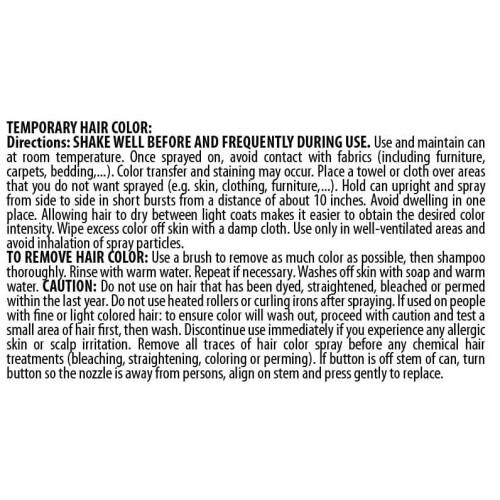 TEMPORARY HAIR COLOR:
Directions: SHAKE WELL BEFORE AND FREQUENTLY DURING USE. Use and maintain can at room temperature. Once sprayed on, avoid contact with fabrics (including furniture, carpets, bedding,...). Color transfer and staining may occur. Place a towel or cloth over areas that you do not want sprayed (e.g. skin, clothing, furniture,...). Hold can upright and spray from side to side in short bursts from a distance of about 10 inches. Avoid dwelling in one place. Allowing hair to dry between light coats makes it easier to obtain the desired color intensity. Wipe excess color off skin with a damp cloth. Use only in well-ventilated areas and avoid inhalation of spray particles.
TO REMOVE HAIR COLOR: Use a brush to remove as much color as possible, then shampoo thoroughly. Rinse with warm water. Repeat if necessary. Washes off skin with soap and warm water. CAUTION: Do not use on hair that has been dyed, straightened, bleached or permed within the last year. Do not use heated rollers or curling irons after spraying. If used on people with fine or light colored hair: to ensure color will wash out, proceed with caution and test a small area of hair first, then wash. Discontinue use immediately if you experience any allergic skin or scalp irritation. Remove all traces of hair color spray before any chemical hair treatments (bleaching, straightening, coloring or perming). If button is off stem of can, turn button so the nozzle is away from persons, align on stem and press gently to replace.